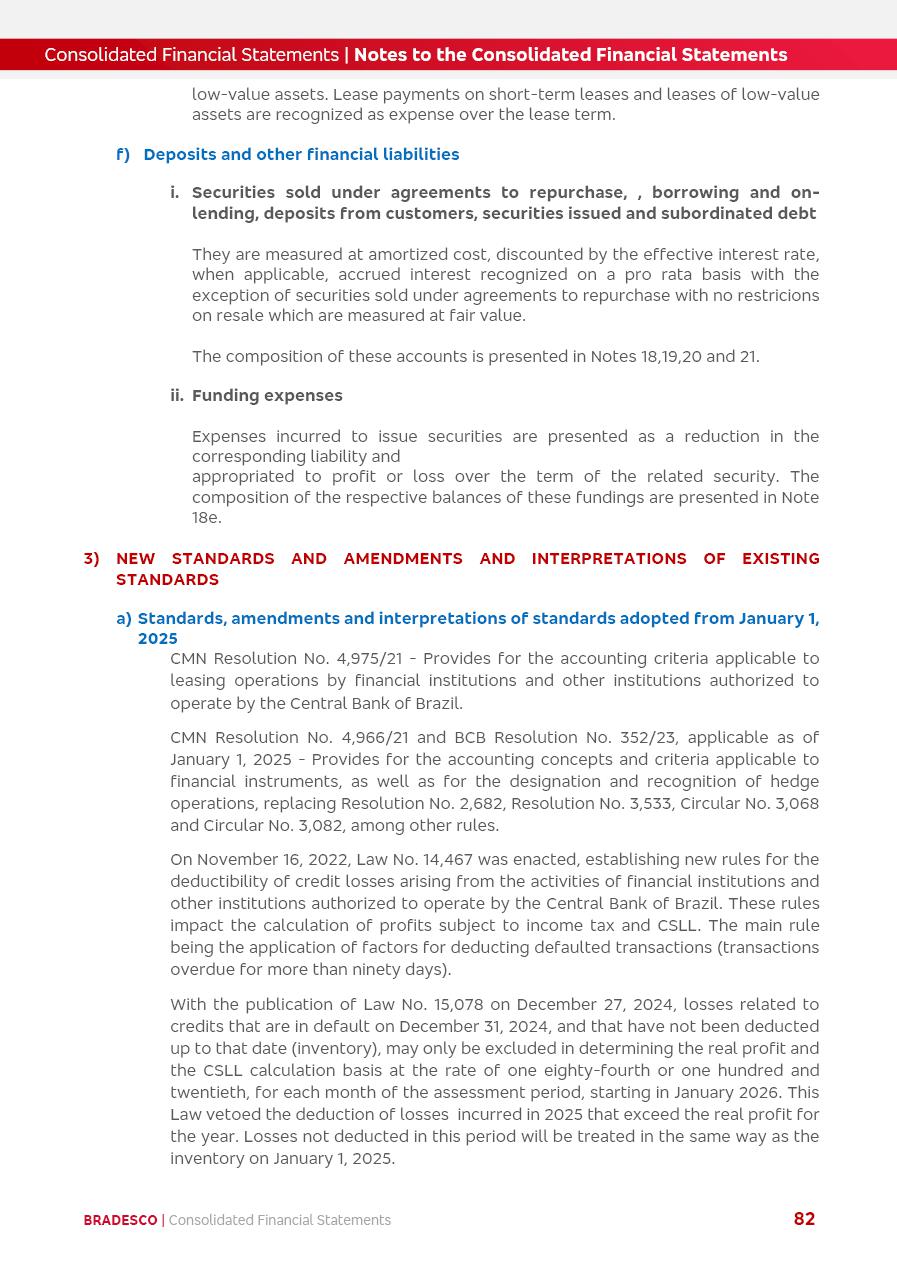 Consolidated Financial Statements | Notes to the Consolidated Financial Statements

low-value assets. Lease payments on short-term leases and leases of low-value assets are recognized as expense over the lease term.

f) Deposits and other financial liabilities

i. Securities sold under agreements to repurchase, , borrowing and on-lending, deposits from customers, securities issued and subordinated debt

They are measured at amortized cost, discounted by the effective interest rate, when applicable, accrued interest recognized on a pro rata basis with the exception of securities sold under agreements to repurchase with no restricions on resale which are measured at fair value.

The composition of these accounts is presented in Notes 18,19,20 and 21.

ii. Funding expenses

Expenses incurred to issue securities are presented as a reduction in the corresponding liability and
appropriated to profit or loss over the term of the related security. The composition of the respective balances of these fundings are presented in Note 18e.

3) NEW STANDARDS AND AMENDMENTS AND INTERPRETATIONS OF EXISTING STANDARDS

a) Standards, amendments and interpretations of standards adopted from January 1, 2025

CMN Resolution No. 4,975/21 - Provides for the accounting criteria applicable to leasing operations by financial institutions and other institutions authorized to operate by the Central Bank of Brazil.

CMN Resolution No. 4,966/21 and BCB Resolution No. 352/23, applicable as of January 1, 2025 - Provides for the accounting concepts and criteria applicable to financial instruments, as well as for the designation and recognition of hedge operations, replacing Resolution No. 2,682, Resolution No. 3,533, Circular No. 3,068 and Circular No. 3,082, among other rules.

On November 16, 2022, Law No. 14,467 was enacted, establishing new rules for the deductibility of credit losses arising from the activities of financial institutions and other institutions authorized to operate by the Central Bank of Brazil. These rules impact the calculation of profits subject to income tax and CSLL. The main rule being the application of factors for deducting defaulted transactions (transactions overdue for more than ninety days).

With the publication of Law No. 15,078 on December 27, 2024, losses related to credits that are in default on December 31, 2024, and that have not been deducted up to that date (inventory), may only be excluded in determining the real profit and the CSLL calculation basis at the rate of one eighty-fourth or one hundred and twentieth, for each month of the assessment period, starting in January 2026. This Law vetoed the deduction of losses incurred in 2025 that exceed the real profit for the year. Losses not deducted in this period will be treated in the same way as the inventory on January 1, 2025.

BRADESCO | Consolidated Financial Statements 82